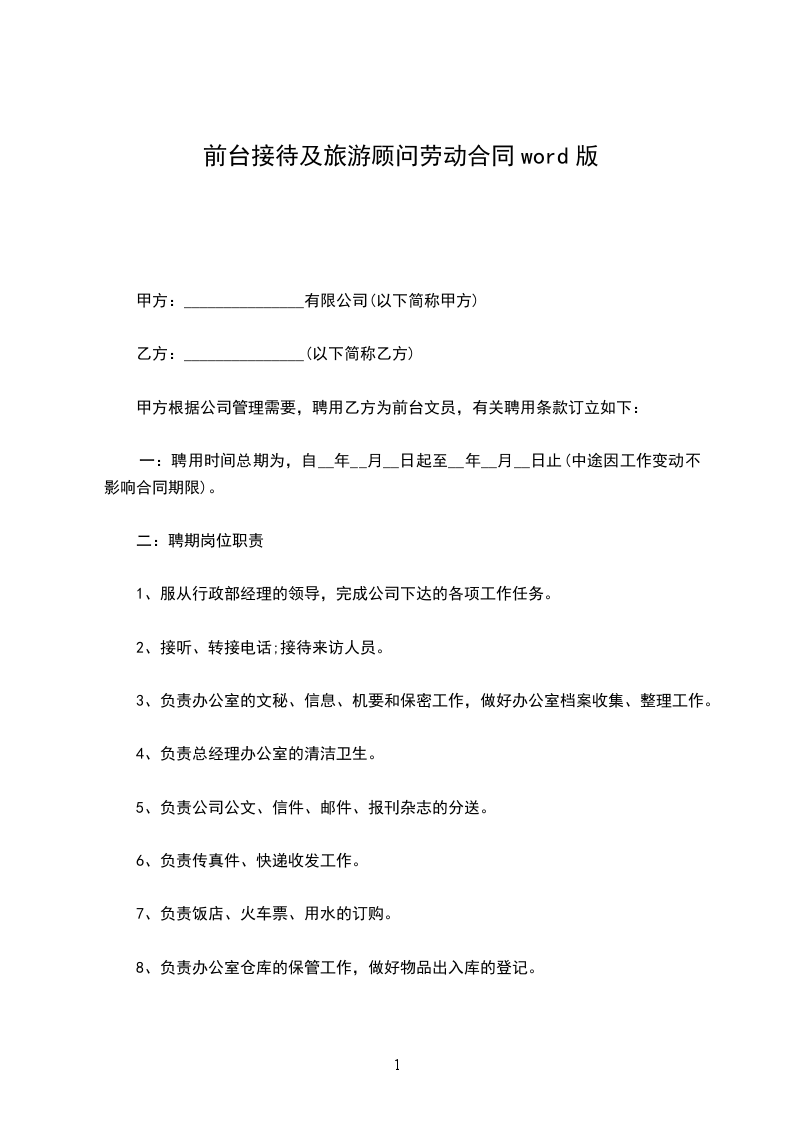 前台接待及旅游顾问劳动合同word版

甲方：______________有限公司(以下简称甲方)

乙方：______________(以下简称乙方)

甲方根据公司管理需要，聘用乙方为前台文员，有关聘用条款订立如下：

一：聘用时间总期为，自__年__月__日起至__年__月__日止(中途因工作变动不影响合同期限)。

二：聘期岗位职责

1、服从行政部经理的领导，完成公司下达的各项工作任务。

2、接听、转接电话;接待来访人员。

3、负责办公室的文秘、信息、机要和保密工作，做好办公室档案收集、整理工作。

4、负责总经理办公室的清洁卫生。

5、负责公司公文、信件、邮件、报刊杂志的分送。

6、负责传真件、快递收发工作。

7、负责饭店、火车票、用水的订购。

8、负责办公室仓库的保管工作，做好物品出入库的登记。

1